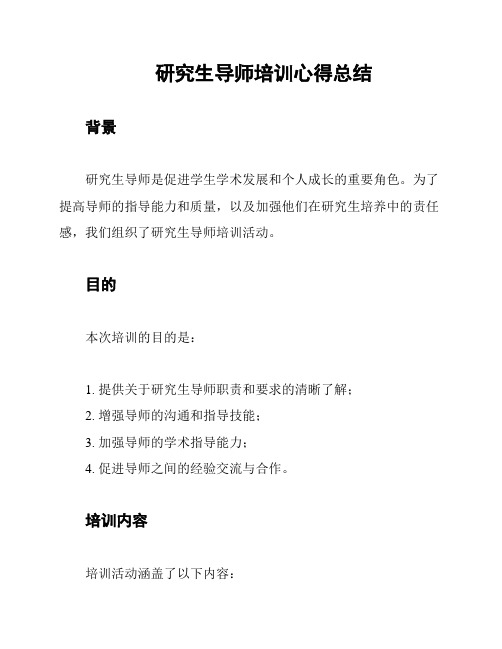 研究生导师培训心得总结

背景

研究生导师是促进学生学术发展和个人成长的重要角色。为了提高导师的指导能力和质量，以及加强他们在研究生培养中的责任感，我们组织了研究生导师培训活动。

目的

本次培训的目的是：

1. 提供关于研究生导师职责和要求的清晰了解；
2. 增强导师的沟通和指导技能；
3. 加强导师的学术指导能力；
4. 促进导师之间的经验交流与合作。

培训内容

培训活动涵盖了以下内容：